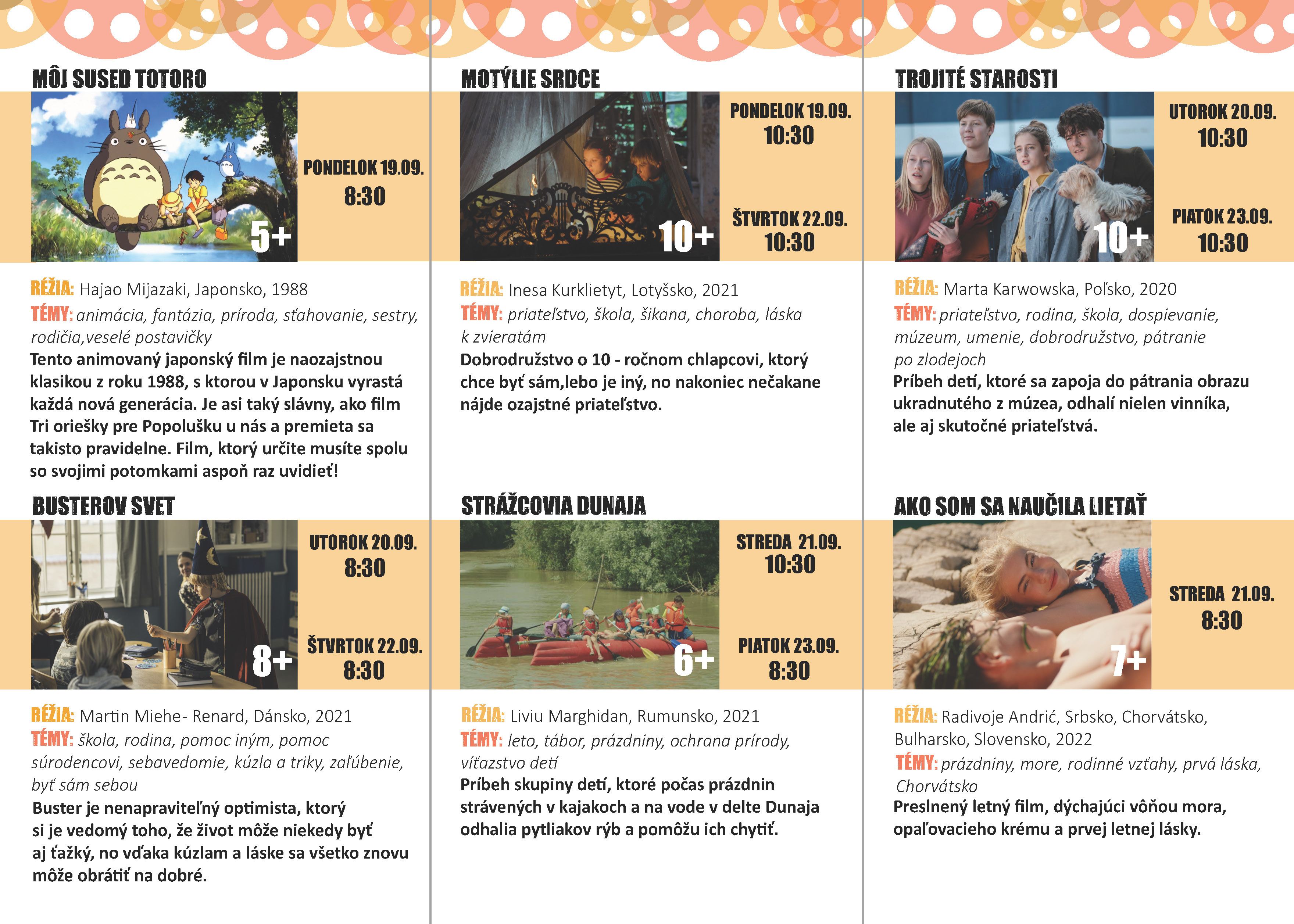 MÔJ SUSED TOTORO

5+

PONDELOK 19.09.
8:30

RÉŽIA: Hajao Mijazaki, Japonsko, 1988
TÉMY: animácia, fantázia, príroda, sťahovanie, sestry, rodičia,veselé postavičky
Tento animovaný japonský film je naozajstnou klasikou z roku 1988, s ktorou v Japonsku vyrastá každá nová generácia. Je asi taký slávny, ako film Tri oriešky pre Popolušku u nás a premieta sa takisto pravidelne. Film, ktorý určite musíte spolu so svojimi potomkami aspoň raz uvidieť!

BUSTEROV SVET

8+

UTOROK 20.09.
8:30

ŠTVRTOK 22.09.
8:30

RÉŽIA: Martin Miehe- Renard, Dánsko, 2021
TÉMY: škola, rodina, pomoc iným, pomoc súrodencovi, sebavedomie, kúzla a triky, zaľúbenie, byť sám sebou
Buster je nenapraviteľný optimista, ktorý si je vedomý toho, že život môže niekedy byť aj ťažký, no vďaka kúzlam a láske sa všetko znovu môže obrátiť na dobré.

MOTÝLIE SRDCE

10+

PONDELOK 19.09.
10:30

ŠTVRTOK 22.09.
10:30

RÉŽIA: Inesa Kurklietyt, Lotyšsko, 2021
TÉMY: priateľstvo, škola, šikana, choroba, láska k zvieratám
Dobrodružstvo o 10 - ročnom chlapcovi, ktorý chce byť sám,lebo je iný, no nakoniec nečakane nájde ozajstné priateľstvo.

STRÁŽCOVIA DUNAJA

6+

STREDA 21.09.
10:30

PIATOK 23.09.
8:30

RÉŽIA: Liviu Marghidan, Rumunsko, 2021
TÉMY: leto, tábor, prázdniny, ochrana prírody, víťazstvo detí
Príbeh skupiny detí, ktoré počas prázdnin strávených v kajakoch a na vode v delte Dunaja odhalia pytliakov rýb a pomôžu ich chytiť.

TROJITÉ STAROSTI

10+

UTOROK 20.09.
10:30

PIATOK 23.09.
10:30

RÉŽIA: Marta Karwowska, Poľsko, 2020
TÉMY: priateľstvo, rodina, škola, dospievanie, múzeum, umenie, dobrodružstvo, pátranie po zlodejoch
Príbeh detí, ktoré sa zapoja do pátrania obrazu ukradnutého z múzea, odhalí nielen vinníka, ale aj skutočné priateľstvá.

AKO SOM SA NAUČILA LIETAŤ

7+

STREDA 21.09.
8:30

RÉŽIA: Radivoje Andrić, Srbsko, Chorvátsko, Bulharsko, Slovensko, 2022
TÉMY: prázdniny, more, rodinné vzťahy, prvá láska, Chorvátsko
Preslnený letný film, dýchajúci vôňou mora, opaľovacieho krému a prvej letnej lásky.